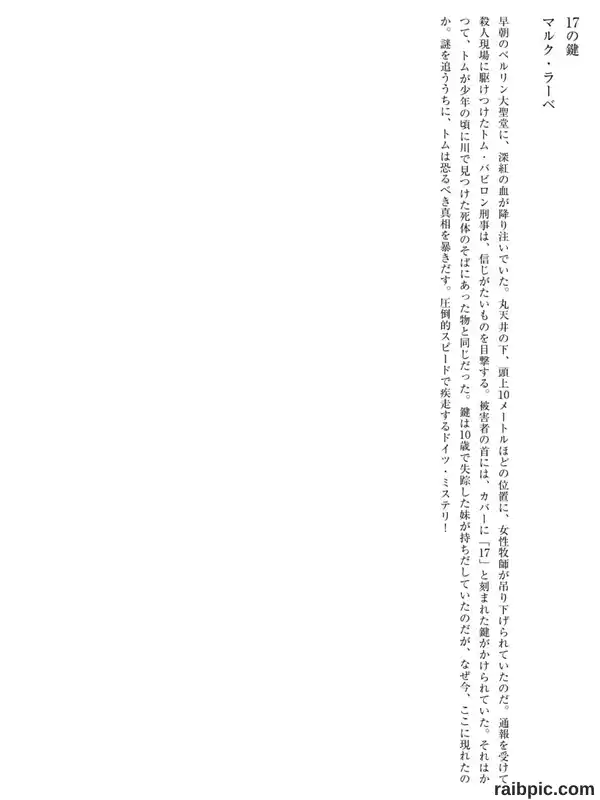 17の鍵
マルク・ラーベ

早朝のベルリン大聖堂に、深紅の血が降り注いでいた。丸天井の下、頭上10メートルほどの位置に、女性牧師が吊り下げられていたのだ。通報を受けて殺人現場に駆けつけたトム・バビロン刑事は、信じがたいものを目撃する。被害者の首には、カバーに「17」と刻まれた鍵がかけられていた。それはかつて、トムが少年の頃に川で見つけた死体のそばにあった物と同じだった。鍵は10歳で失踪した妹が持ちだしていたのだが、なぜ今、ここに現れたのか。謎を追ううちに、トムは恐るべき真相を暴きだす。圧倒的スピードで疾走するドイツ・ミステリ!

raibpic.com